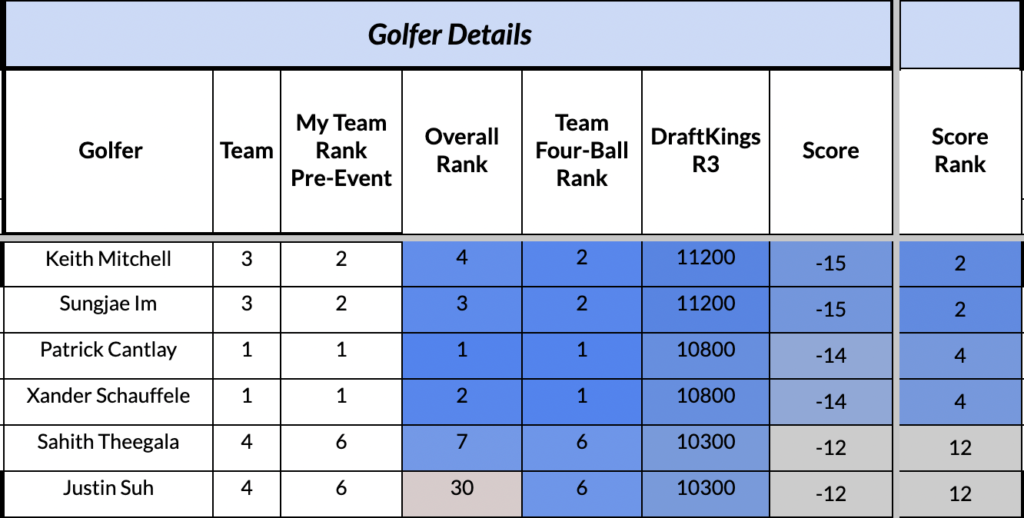 Golfer Details

| Golfer | Team | My Team Rank Pre-Event | Overall Rank | Team Four-Ball Rank | DraftKings R3 | Score | Score Rank |
|---|---|---|---|---|---|---|---|
| Keith Mitchell | 3 | 2 | 4 | 2 | 11200 | -15 | 2 |
| Sungjae Im | 3 | 2 | 3 | 2 | 11200 | -15 | 2 |
| Patrick Cantlay | 1 | 1 | 1 | 1 | 10800 | -14 | 4 |
| Xander Schauffele | 1 | 1 | 2 | 1 | 10800 | -14 | 4 |
| Sahith Theegala | 4 | 6 | 7 | 6 | 10300 | -12 | 12 |
| Justin Suh | 4 | 6 | 30 | 6 | 10300 | -12 | 12 |